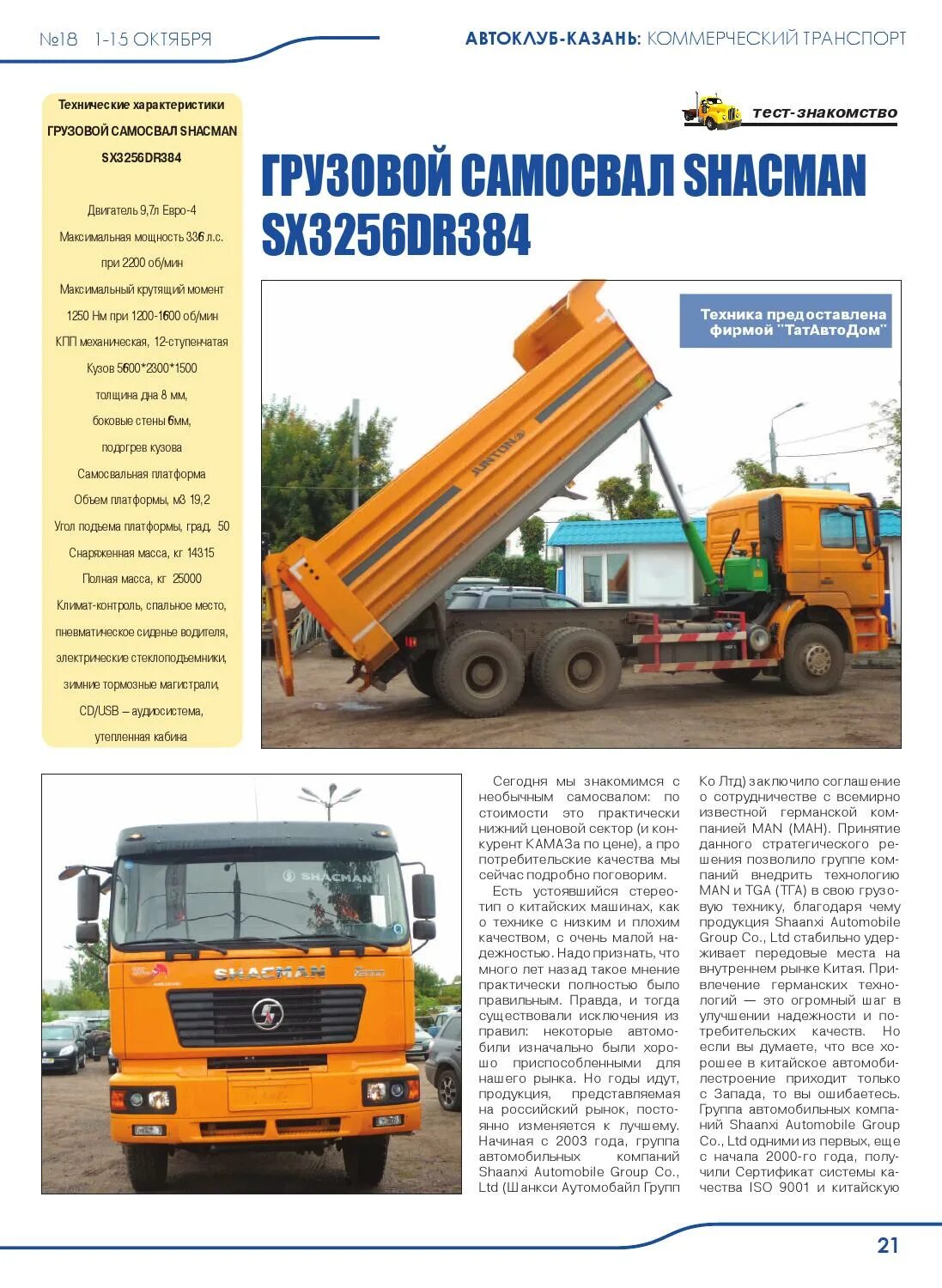 №18 1-15 ОКТЯБРЯ

АВТОКЛУБ-КАЗАНЬ: КОММЕРЧЕСКИЙ ТРАНСПОРТ

Технические характеристики
ГРУЗОВОЙ САМОСВАЛ SHACMAN SX3256DR384

Двигатель 9,7л Евро-4
Максимальная мощность 336 л.с. при 2200 об/мин
Максимальный крутящий момент 1250 Нм при 1200-1600 об/мин
КПП механическая, 12-ступенчатая
Кузов 5600*2300*1500
толщина дна 8 мм,
боковые стены 6мм,
подогрев кузова
Самосвальная платформа
Объем платформы, м3 19,2
Угол подъема платформы, град. 50
Снаряженная масса, кг 14315
Полная масса, кг 25000
Климат-контроль, спальное место,
пневматическое сиденье водителя,
электрические стеклоподъемники,
зимние тормозные магистрали,
CD/USB – аудиосистема,
утепленная кабина

тест-знакомство

ГРУЗОВОЙ САМОСВАЛ SHACMAN SX3256DR384

Техника предоставлена фирмой "ТатАвтоДом"

JUNTONG

SHACMAN

SHACMAN

Сегодня мы знакомимся с необычным самосвалом: по стоимости это практически нижний ценовой сектор (и конкурент КАМАЗа по цене), а про потребительские качества мы сейчас подробно поговорим.

Есть устоявшийся стереотип о китайских машинах, как о технике с низким и плохим качеством, с очень малой надежностью. Надо признать, что много лет назад такое мнение практически полностью было правильным. Правда, и тогда существовали исключения из правил: некоторые автомобили изначально были хорошо приспособленными для нашего рынка. Но годы идут, продукция, представляемая на российский рынок, постоянно изменяется к лучшему. Начиная с 2003 года, группа автомобильных компаний Shaanxi Automobile Group Co., Ltd (Шанкси Аутомобайл Групп Ко Лтд) заключило соглашение о сотрудничестве с всемирно известной германской компанией MAN (МАН). Принятие данного стратегического решения позволило группе компаний внедрить технологию MAN и TGA (ТГА) в свою грузовую технику, благодаря чему продукция Shaanxi Automobile Group Co., Ltd стабильно удерживает передовые места на внутреннем рынке Китая. Привлечение германских технологий — это огромный шаг в улучшении надежности и потребительских качеств. Но если вы думаете, что все хорошее в китайское автомобилестроение приходит только с Запада, то вы ошибаетесь. Группа автомобильных компаний Shaanxi Automobile Group Co., Ltd одними из первых, еще с начала 2000-го года, получили Сертификат системы качества ISO 9001 и китайскую

21